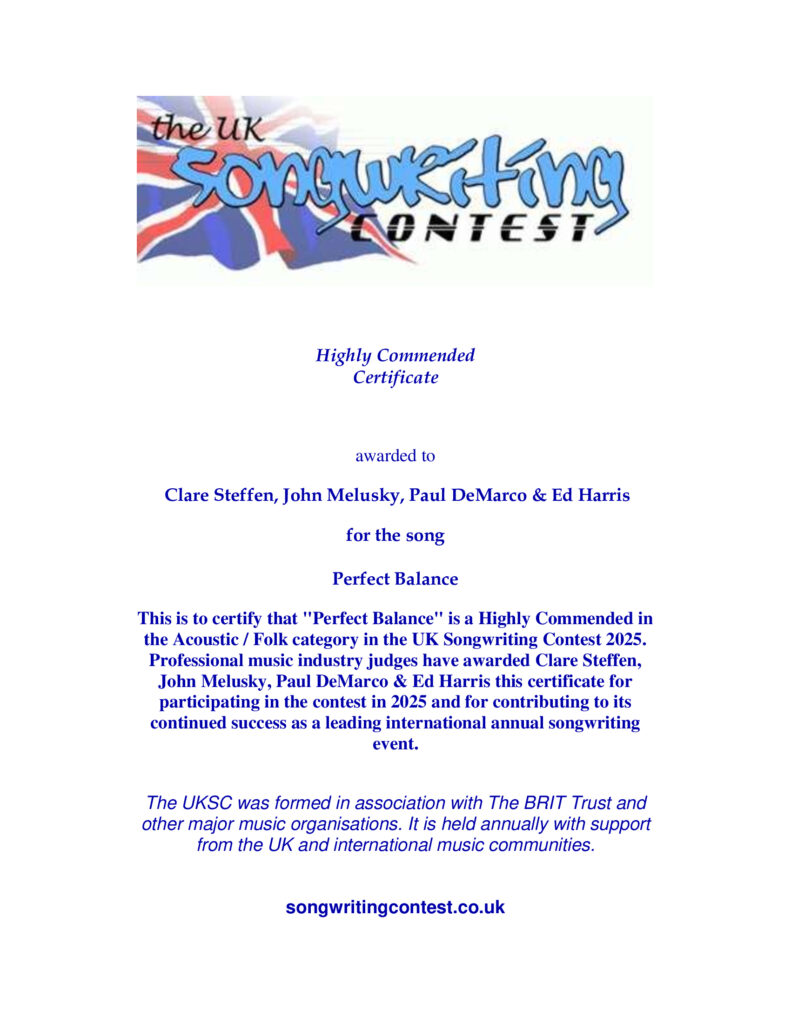 the UK
Songwriting
CONTEST

Highly Commended
Certificate

awarded to

Clare Steffen, John Melusky, Paul DeMarco & Ed Harris

for the song

Perfect Balance

This is to certify that "Perfect Balance" is a Highly Commended in the Acoustic / Folk category in the UK Songwriting Contest 2025. Professional music industry judges have awarded Clare Steffen, John Melusky, Paul DeMarco & Ed Harris this certificate for participating in the contest in 2025 and for contributing to its continued success as a leading international annual songwriting event.

The UKSC was formed in association with The BRIT Trust and other major music organisations. It is held annually with support from the UK and international music communities.

songwritingcontest.co.uk